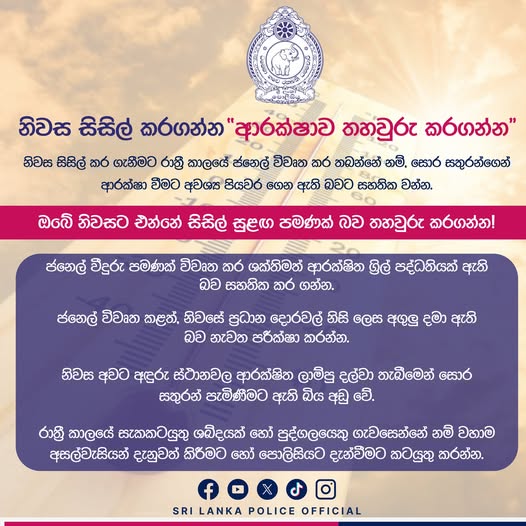 නිවස සිසිල් කරගන්න "ආරක්ෂාව තහවුරු කරගන්න"

නිවස සිසිල් කර ගැනීමට රාත්‍රී කාලයේ ජනෙල් විවෘත කර තබන්නේ නම්, සොර සතුරන්ගෙන් ආරක්ෂා වීමට අවශ්‍ය පියවර ගෙන ඇති බවට සහතික වන්න.

ඔබේ නිවසට එන්නේ සිසිල් සුළඟ පමණක් බව තහවුරු කරගන්න!

ජනෙල් වීදුරු පමණක් විවෘත කර ශක්තිමත් ආරක්ෂිත ග්‍රිල් පද්ධතියක් ඇති බව සහතික කර ගන්න.

ජනෙල් විවෘත කළත්, නිවසේ ප්‍රධාන දොරවල් නිසි ලෙස අගුලු දමා ඇති බව නැවත පරීක්ෂා කරන්න.

නිවස අවට අඳුරු ස්ථානවල ආරක්ෂිත ලාම්පු දල්වා තැබීමෙන් සොර සතුරන් පැමිණීමට ඇති බිය අඩු වේ.

රාත්‍රී කාලයේ සැකකටයුතු ශබ්දයක් හෝ පුද්ගලයෙකු ගැවසෙන්නේ නම් වහාම අසල්වැසියන් දැනුවත් කිරීමට හෝ පොලිසියට දැන්වීමට කටයුතු කරන්න.

SRI LANKA POLICE OFFICIAL